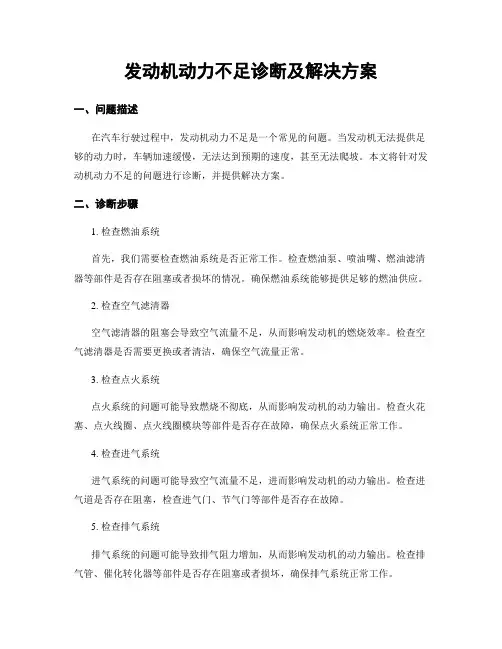 发动机动力不足诊断及解决方案

一、问题描述

在汽车行驶过程中，发动机动力不足是一个常见的问题。当发动机无法提供足够的动力时，车辆加速缓慢，无法达到预期的速度，甚至无法爬坡。本文将针对发动机动力不足的问题进行诊断，并提供解决方案。

二、诊断步骤

1. 检查燃油系统

首先，我们需要检查燃油系统是否正常工作。检查燃油泵、喷油嘴、燃油滤清器等部件是否存在阻塞或者损坏的情况。确保燃油系统能够提供足够的燃油供应。

2. 检查空气滤清器

空气滤清器的阻塞会导致空气流量不足，从而影响发动机的燃烧效率。检查空气滤清器是否需要更换或者清洁，确保空气流量正常。

3. 检查点火系统

点火系统的问题可能导致燃烧不彻底，从而影响发动机的动力输出。检查火花塞、点火线圈、点火线圈模块等部件是否存在故障，确保点火系统正常工作。

4. 检查进气系统

进气系统的问题可能导致空气流量不足，进而影响发动机的动力输出。检查进气道是否存在阻塞，检查进气门、节气门等部件是否存在故障。

5. 检查排气系统

排气系统的问题可能导致排气阻力增加，从而影响发动机的动力输出。检查排气管、催化转化器等部件是否存在阻塞或者损坏，确保排气系统正常工作。